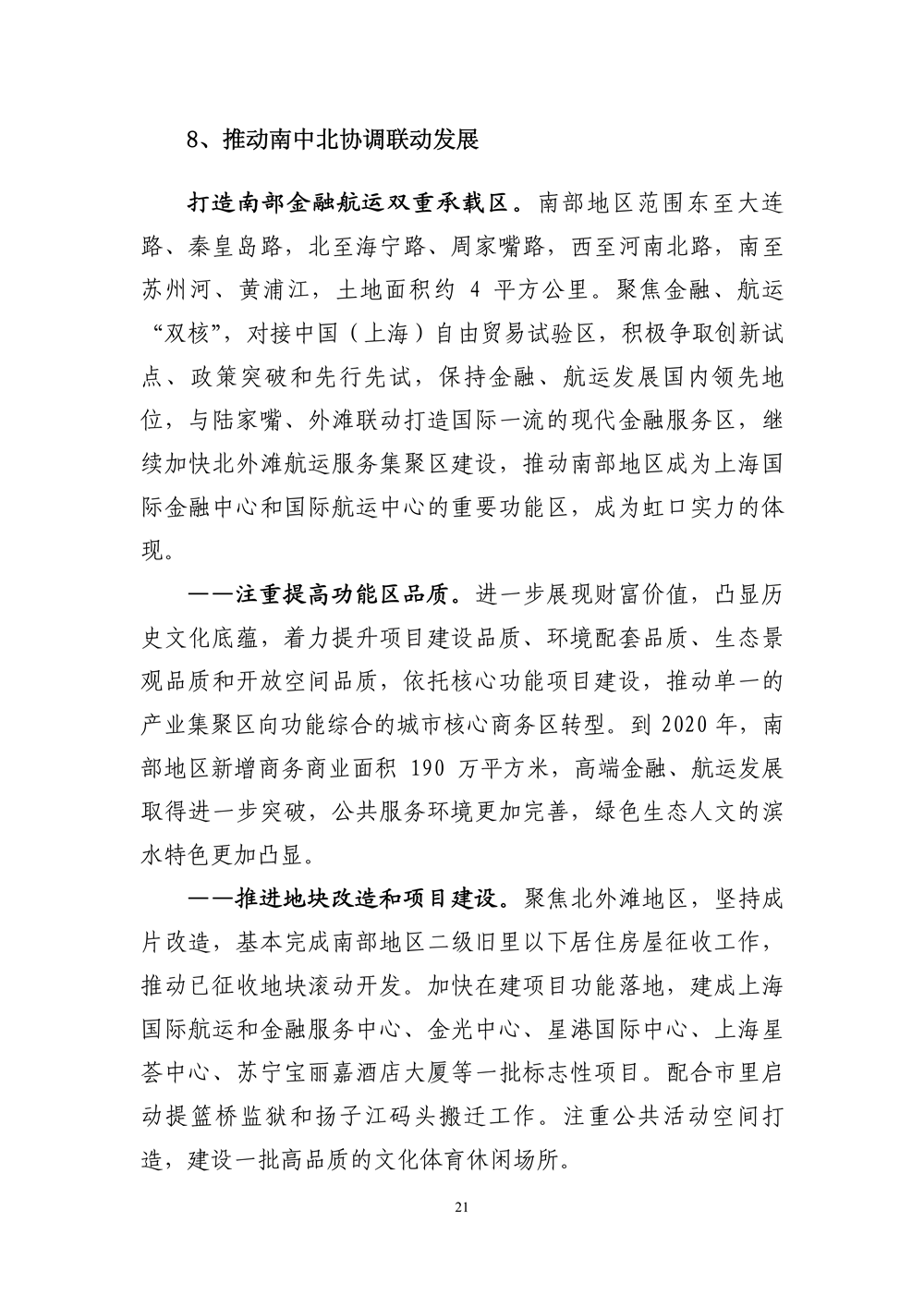 8、推动南中北协调联动发展

打造南部金融航运双重承载区。南部地区范围东至大连路、秦皇岛路，北至海宁路、周家嘴路，西至河南北路，南至苏州河、黄浦江，土地面积约 4 平方公里。聚焦金融、航运“双核”，对接中国（上海）自由贸易试验区，积极争取创新试点、政策突破和先行先试，保持金融、航运发展国内领先地位，与陆家嘴、外滩联动打造国际一流的现代金融服务区，继续加快北外滩航运服务集聚区建设，推动南部地区成为上海国际金融中心和国际航运中心的重要功能区，成为虹口实力的体现。

——注重提高功能区品质。进一步展现财富价值，凸显历史文化底蕴，着力提升项目建设品质、环境配套品质、生态景观品质和开放空间品质，依托核心功能项目建设，推动单一的产业集聚区向功能综合的城市核心商务区转型。到 2020 年，南部地区新增商务商业面积 190 万平方米，高端金融、航运发展取得进一步突破，公共服务环境更加完善，绿色生态人文的滨水特色更加凸显。

——推进地块改造和项目建设。聚焦北外滩地区，坚持成片改造，基本完成南部地区二级旧里以下居住房屋征收工作，推动已征收地块滚动开发。加快在建项目功能落地，建成上海国际航运和金融服务中心、金光中心、星港国际中心、上海星荟中心、苏宁宝丽嘉酒店大厦等一批标志性项目。配合市里启动提篮桥监狱和扬子江码头搬迁工作。注重公共活动空间打造，建设一批高品质的文化体育休闲场所。

21